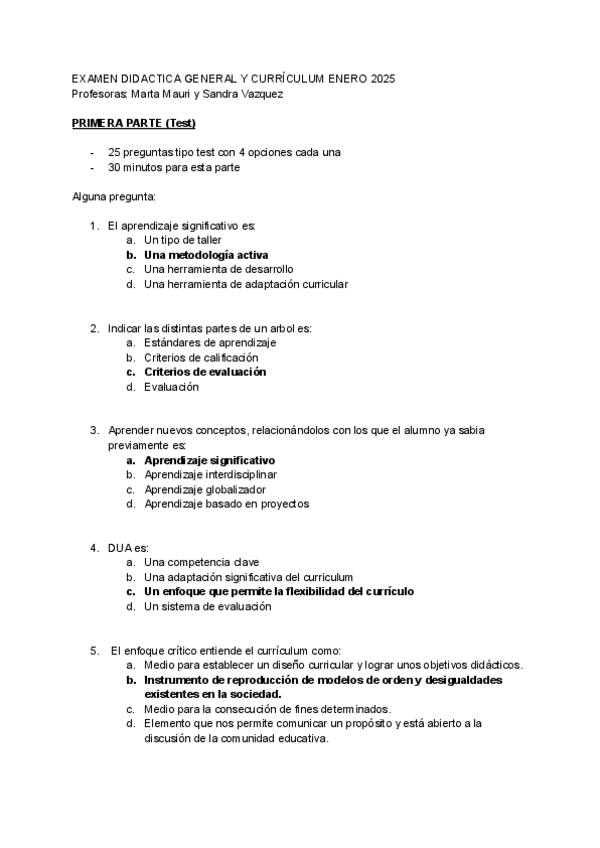 EXAMEN DIDACTICA GENERAL Y CURRÍCULUM ENERO 2025
Profesoras: Marta Mauri y Sandra Vazquez

PRIMERA PARTE (Test)

- 25 preguntas tipo test con 4 opciones cada una
- 30 minutos para esta parte

Alguna pregunta:

1. El aprendizaje significativo es:
a. Un tipo de taller
b. Una metodología activa
c. Una herramienta de desarrollo
d. Una herramienta de adaptación curricular

2. Indicar las distintas partes de un arbol es:
a. Estándares de aprendizaje
b. Criterios de calificación
c. Criterios de evaluación
d. Evaluación

3. Aprender nuevos conceptos, relacionándolos con los que el alumno ya sabia previamente es:
a. Aprendizaje significativo
b. Aprendizaje interdisciplinar
c. Aprendizaje globalizador
d. Aprendizaje basado en proyectos

4. DUA es:
a. Una competencia clave
b. Una adaptación significativa del curriculum
c. Un enfoque que permite la flexibilidad del currículo
d. Un sistema de evaluación

5. El enfoque crítico entiende el currículum como:
a. Medio para establecer un diseño curricular y lograr unos objetivos didácticos.
b. Instrumento de reproducción de modelos de orden y desigualdades existentes en la sociedad.
c. Medio para la consecución de fines determinados.
d. Elemento que nos permite comunicar un propósito y está abierto a la discusión de la comunidad educativa.